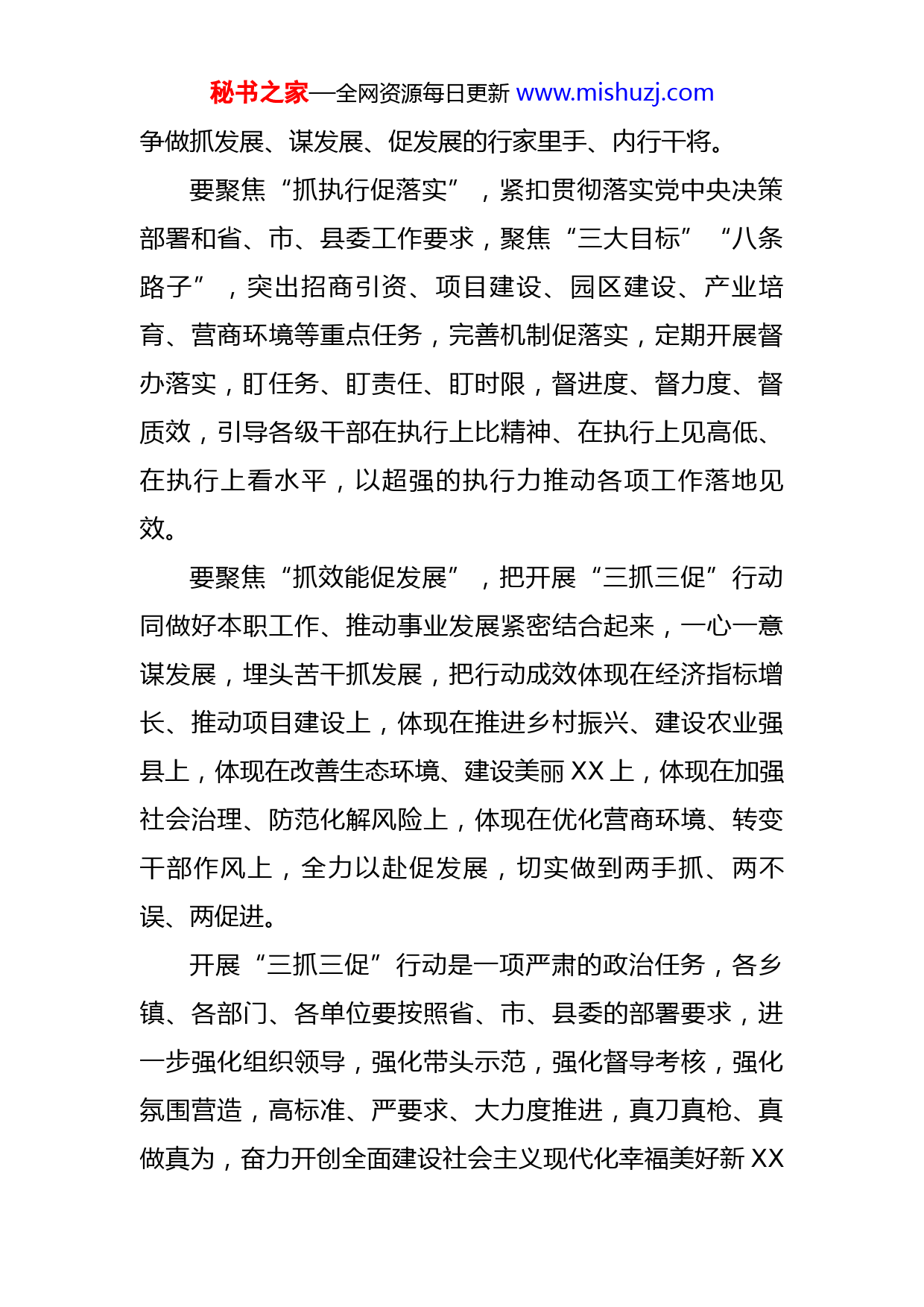 秘书之家—全网资源每日更新 www.mishuzj.com

争做抓发展、谋发展、促发展的行家里手、内行干将。

要聚焦“抓执行促落实”，紧扣贯彻落实党中央决策部署和省、市、县委工作要求，聚焦“三大目标”“八条路子”，突出招商引资、项目建设、园区建设、产业培育、营商环境等重点任务，完善机制促落实，定期开展督办落实，盯任务、盯责任、盯时限，督进度、督力度、督质效，引导各级干部在执行上比精神、在执行上见高低、在执行上看水平，以超强的执行力推动各项工作落地见效。

要聚焦“抓效能促发展”，把开展“三抓三促”行动同做好本职工作、推动事业发展紧密结合起来，一心一意谋发展，埋头苦干抓发展，把行动成效体现在经济指标增长、推动项目建设上，体现在推进乡村振兴、建设农业强县上，体现在改善生态环境、建设美丽 XX 上，体现在加强社会治理、防范化解风险上，体现在优化营商环境、转变干部作风上，全力以赴促发展，切实做到两手抓、两不误、两促进。

开展“三抓三促”行动是一项严肃的政治任务，各乡镇、各部门、各单位要按照省、市、县委的部署要求，进一步强化组织领导，强化带头示范，强化督导考核，强化氛围营造，高标准、严要求、大力度推进，真刀真枪、真做真为，奋力开创全面建设社会主义现代化幸福美好新 XX